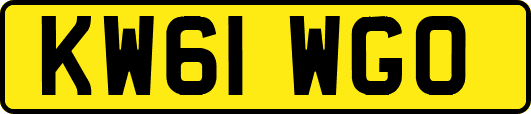 KW61 WGO